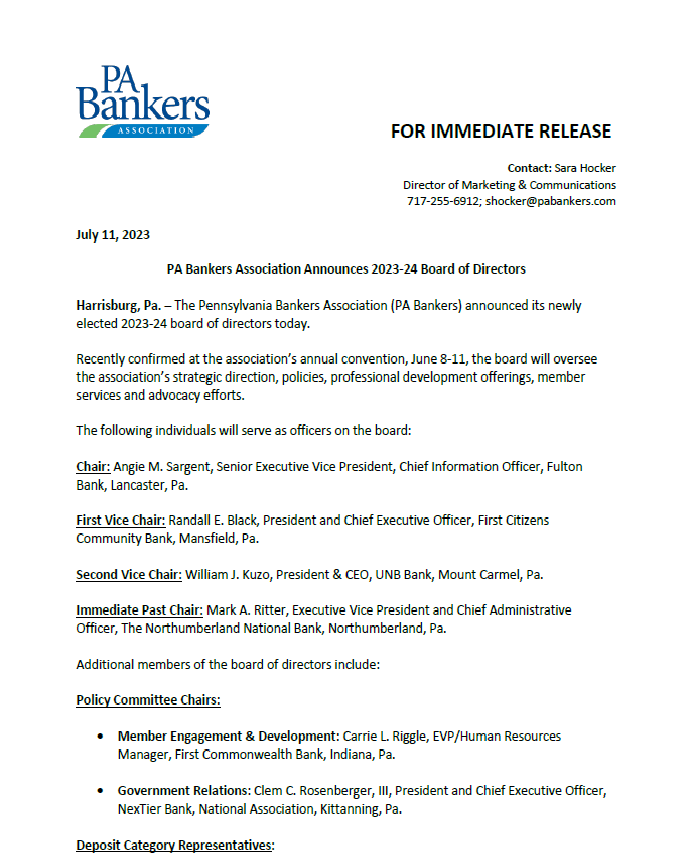 PA Bankers ASSOCIATION

FOR IMMEDIATE RELEASE

Contact: Sara Hocker
Director of Marketing & Communications
717-255-6912; shocker@pabankers.com

July 11, 2023

PA Bankers Association Announces 2023-24 Board of Directors

Harrisburg, Pa. – The Pennsylvania Bankers Association (PA Bankers) announced its newly elected 2023-24 board of directors today.

Recently confirmed at the association's annual convention, June 8-11, the board will oversee the association's strategic direction, policies, professional development offerings, member services and advocacy efforts.

The following individuals will serve as officers on the board:

Chair: Angie M. Sargent, Senior Executive Vice President, Chief Information Officer, Fulton Bank, Lancaster, Pa.

First Vice Chair: Randall E. Black, President and Chief Executive Officer, First Citizens Community Bank, Mansfield, Pa.

Second Vice Chair: William J. Kuzo, President & CEO, UNB Bank, Mount Carmel, Pa.

Immediate Past Chair: Mark A. Ritter, Executive Vice President and Chief Administrative Officer, The Northumberland National Bank, Northumberland, Pa.

Additional members of the board of directors include:

Policy Committee Chairs:

• Member Engagement & Development: Carrie L. Riggle, EVP/Human Resources Manager, First Commonwealth Bank, Indiana, Pa.

• Government Relations: Clem C. Rosenberger, III, President and Chief Executive Officer, NexTier Bank, National Association, Kittanning, Pa.

Deposit Category Representatives: